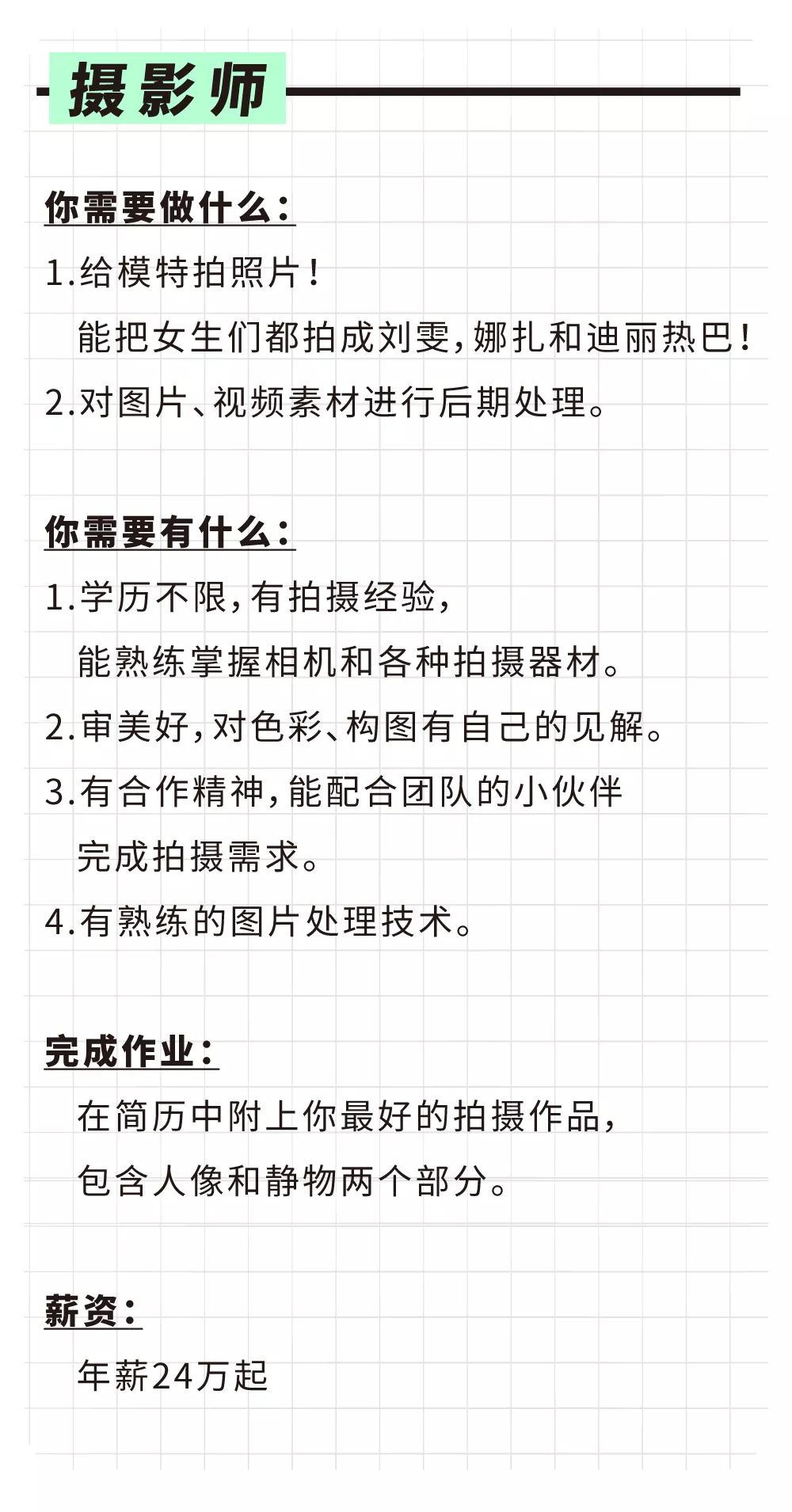 摄影师

你需要做什么:

1.给模特拍照片!
能把女生们都拍成刘雯,娜扎和迪丽热巴!

2.对图片、视频素材进行后期处理。

你需要有什么:

1.学历不限,有拍摄经验,
能熟练掌握相机和各种拍摄器材。

2.审美好,对色彩、构图有自己的见解。

3.有合作精神,能配合团队的小伙伴
完成拍摄需求。

4.有熟练的图片处理技术。

完成作业:

在简历中附上你最好的拍摄作品,
包含人像和静物两个部分。

薪资:

年薪24万起